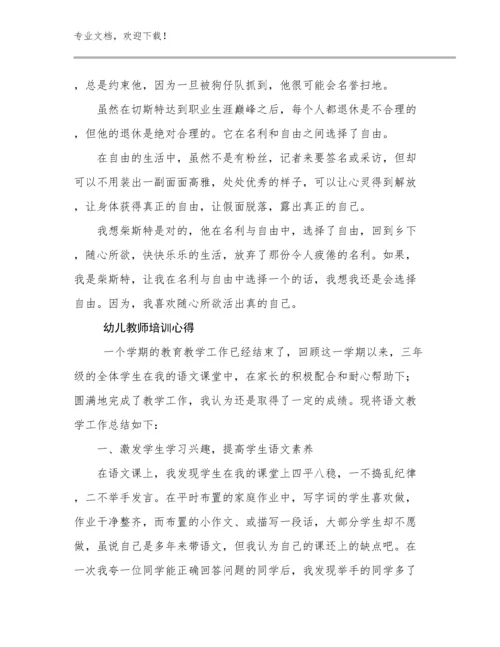 专业文档，欢迎下载！

，总是约束他，因为一旦被狗仔队抓到，他很可能会名誉扫地。

虽然在切斯特达到职业生涯巅峰之后，每个人都退休是不合理的，但他的退休是绝对合理的。它在名利和自由之间选择了自由。

在自由的生活中，虽然不是有粉丝，记者来要签名或采访，但却可以不用装出一副面面高雅，处处优秀的样子，可以让心灵得到解放，让身体获得真正的自由，让假面脱落，露出真正的自己。

我想柴斯特是对的，他在名利与自由中，选择了自由，回到乡下，随心所欲，快快乐乐的生活，放弃了那份令人疲倦的名利。如果，我是柴斯特，让我在名利与自由中选择一个的话，我想我还是会选择自由。因为，我喜欢随心所欲活出真的自己。

幼儿教师培训心得

一个学期的教育教学工作已经结束了，回顾这一学期以来，三年级的全体学生在我的语文课堂中，在家长的积极配合和耐心帮助下；圆满地完成了教学工作，我认为还是取得了一定的成绩。现将语文教学工作总结如下：

一、激发学生学习兴趣，提高学生语文素养

在语文课上，我发现学生在我的课堂上四平八稳，一不捣乱纪律，二不举手发言。在平时布置的家庭作业中，写字词的学生喜欢做，作业干净整齐，而布置的小作文、或描写一段话，大部分学生却不愿做，虽说自己是多年来带语文，但我认为自己的课还上的缺点吧。在一次我夸一位同学能正确回答问题的同学后，我发现举手的同学多了